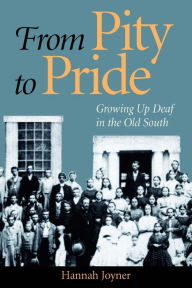 From Pity to Pride

Growing Up Deaf in the Old South

Hannah Joyner